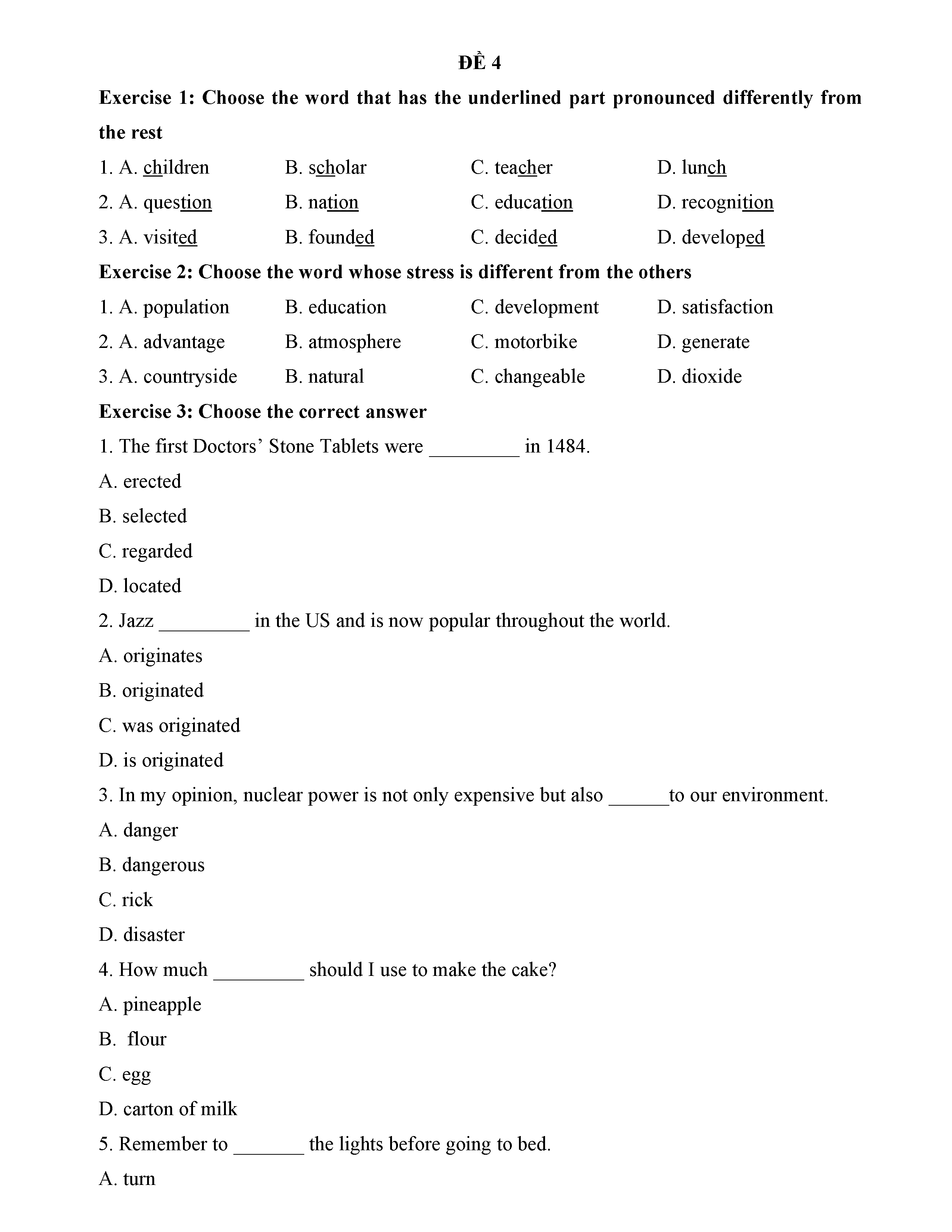 ĐỀ 4

Exercise 1: Choose the word that has the underlined part pronounced differently from the rest

1. A. children B. scholar C. teacher D. lunch

2. A. question B. nation C. education D. recognition

3. A. visited B. founded C. decided D. developed

Exercise 2: Choose the word whose stress is different from the others

1. A. population B. education C. development D. satisfaction

2. A. advantage B. atmosphere C. motorbike D. generate

3. A. countryside B. natural C. changeable D. dioxide

Exercise 3: Choose the correct answer

1. The first Doctors' Stone Tablets were _________ in 1484.

A. erected

B. selected

C. regarded

D. located

2. Jazz _________ in the US and is now popular throughout the world.

A. originates

B. originated

C. was originated

D. is originated

3. In my opinion, nuclear power is not only expensive but also ______to our environment.

A. danger

B. dangerous

C. rick

D. disaster

4. How much _________ should I use to make the cake?

A. pineapple

B. flour

C. egg

D. carton of milk

5. Remember to _______ the lights before going to bed.

A. turn